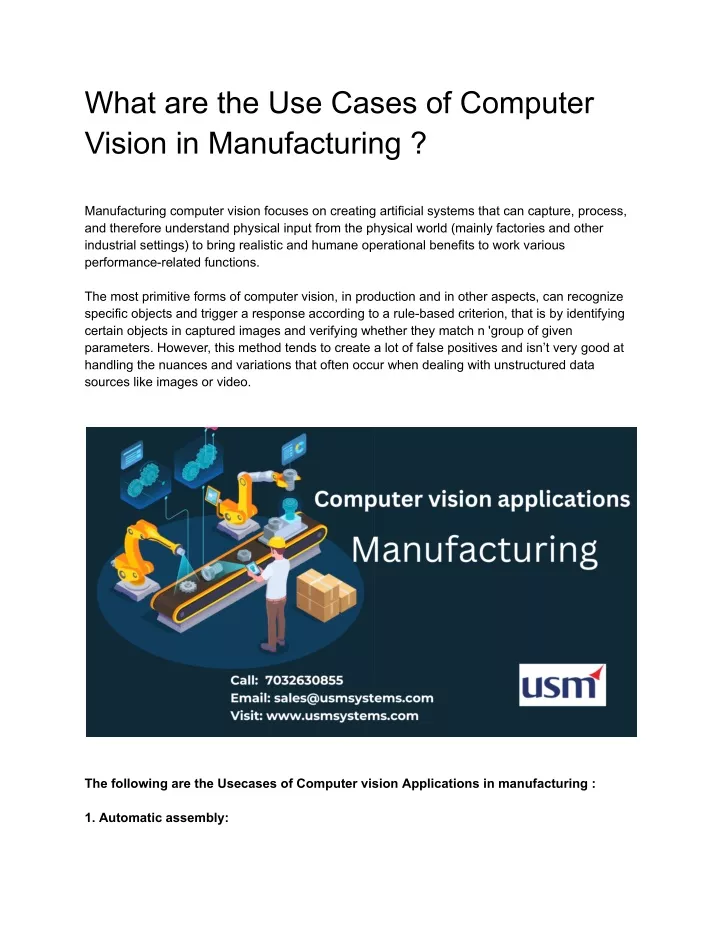 What are the Use Cases of Computer Vision in Manufacturing ?

Manufacturing computer vision focuses on creating artificial systems that can capture, process, and therefore understand physical input from the physical world (mainly factories and other industrial settings) to bring realistic and humane operational benefits to work various performance-related functions.

The most primitive forms of computer vision, in production and in other aspects, can recognize specific objects and trigger a response according to a rule-based criterion, that is by identifying certain objects in captured images and verifying whether they match n 'group of given parameters. However, this method tends to create a lot of false positives and isn't very good at handling the nuances and variations that often occur when dealing with unstructured data sources like images or video.

Computer vision applications

Manufacturing

Call: 7032630855
Email: sales@usmsystems.com
Visit: www.usmsystems.com

usm

The following are the Usecases of Computer vision Applications in manufacturing :

1. Automatic assembly: